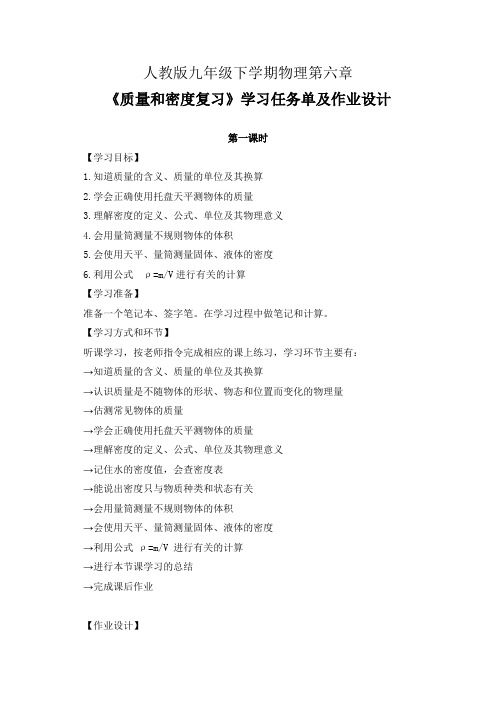 人教版九年级下学期物理第六章

《质量和密度复习》学习任务单及作业设计

第一课时

【学习目标】

1.知道质量的含义、质量的单位及其换算

2.学会正确使用托盘天平测物体的质量

3.理解密度的定义、公式、单位及其物理意义

4.会用量筒测量不规则物体的体积

5.会使用天平、量筒测量固体、液体的密度

6.利用公式 $\rho=m/V$ 进行有关的计算

【学习准备】

准备一个笔记本、签字笔。在学习过程中做笔记和计算。

【学习方式和环节】

听课学习，按老师指令完成相应的课上练习，学习环节主要有：

→知道质量的含义、质量的单位及其换算

→认识质量是不随物体的形状、物态和位置而变化的物理量

→估测常见物体的质量

→学会正确使用托盘天平测物体的质量

→理解密度的定义、公式、单位及其物理意义

→记住水的密度值，会查密度表

→能说出密度只与物质种类和状态有关

→会用量筒测量不规则物体的体积

→会使用天平、量筒测量固体、液体的密度

→利用公式 $\rho=m/V$ 进行有关的计算

→进行本节课学习的总结

→完成课后作业

【作业设计】